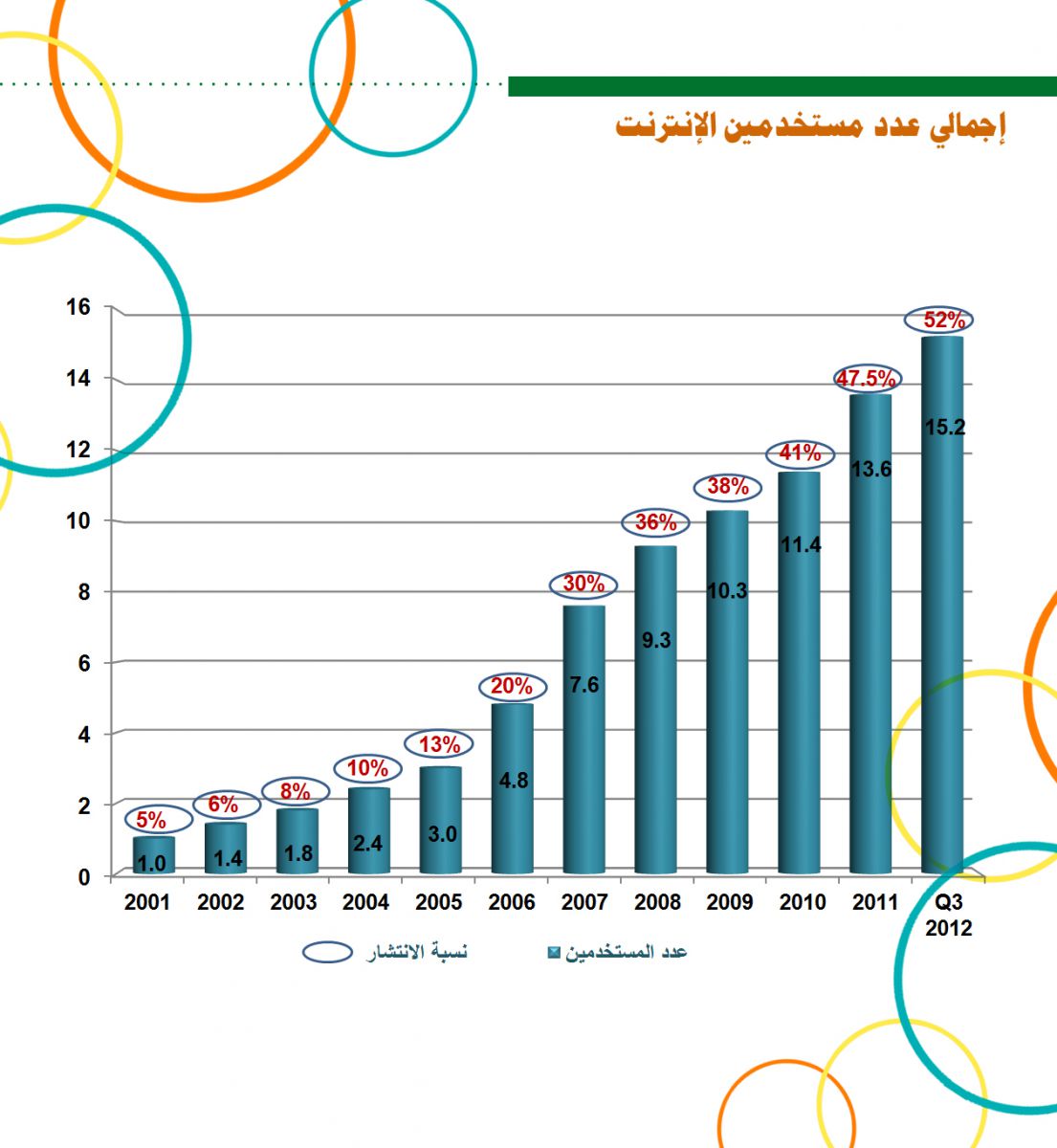 إجمالي عدد مستخدمين الإنترنت

16
14
12
10
8
6
4
2
0

5%
6%
8%
10%
13%
20%
30%
36%
38%
41%
47.5%
52%

1.0
1.4
1.8
2.4
3.0
4.8
7.6
9.3
10.3
11.4
13.6
15.2

2001 2002 2003 2004 2005 2006 2007 2008 2009 2010 2011 Q3 2012

نسبة الانتشار
عدد المستخدمين